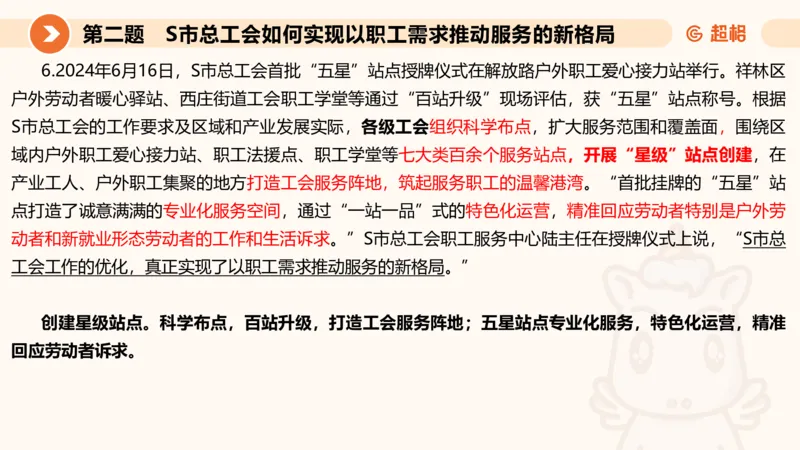 第二题　S市总工会如何实现以职工需求推动服务的新格局

超格

6.2024年6月16日，S市总工会首批“五星”站点授牌仪式在解放路户外职工爱心接力站举行。祥林区户外劳动者暖心驿站、西庄街道工会职工学堂等通过“百站升级”现场评估，获“五星”站点称号。根据S市总工会的工作要求及区域和产业发展实际，各级工会组织科学布点，扩大服务范围和覆盖面，围绕区域内户外职工爱心接力站、职工法援点、职工学堂等七大类百余个服务站点，开展“星级”站点创建，在产业工人、户外职工集聚的地方打造工会服务阵地，筑起服务职工的温馨港湾。“首批挂牌的“五星”站点打造了诚意满满的专业化服务空间，通过“一站一品”式的特色化运营，精准回应劳动者特别是户外劳动者和新就业形态劳动者的工作和生活诉求。”S市总工会职工服务中心陆主任在授牌仪式上说，“S市总工会工作的优化，真正实现了以职工需求推动服务的新格局。”

创建星级站点。科学布点，百站升级，打造工会服务阵地；五星站点专业化服务，特色化运营，精准回应劳动者诉求。